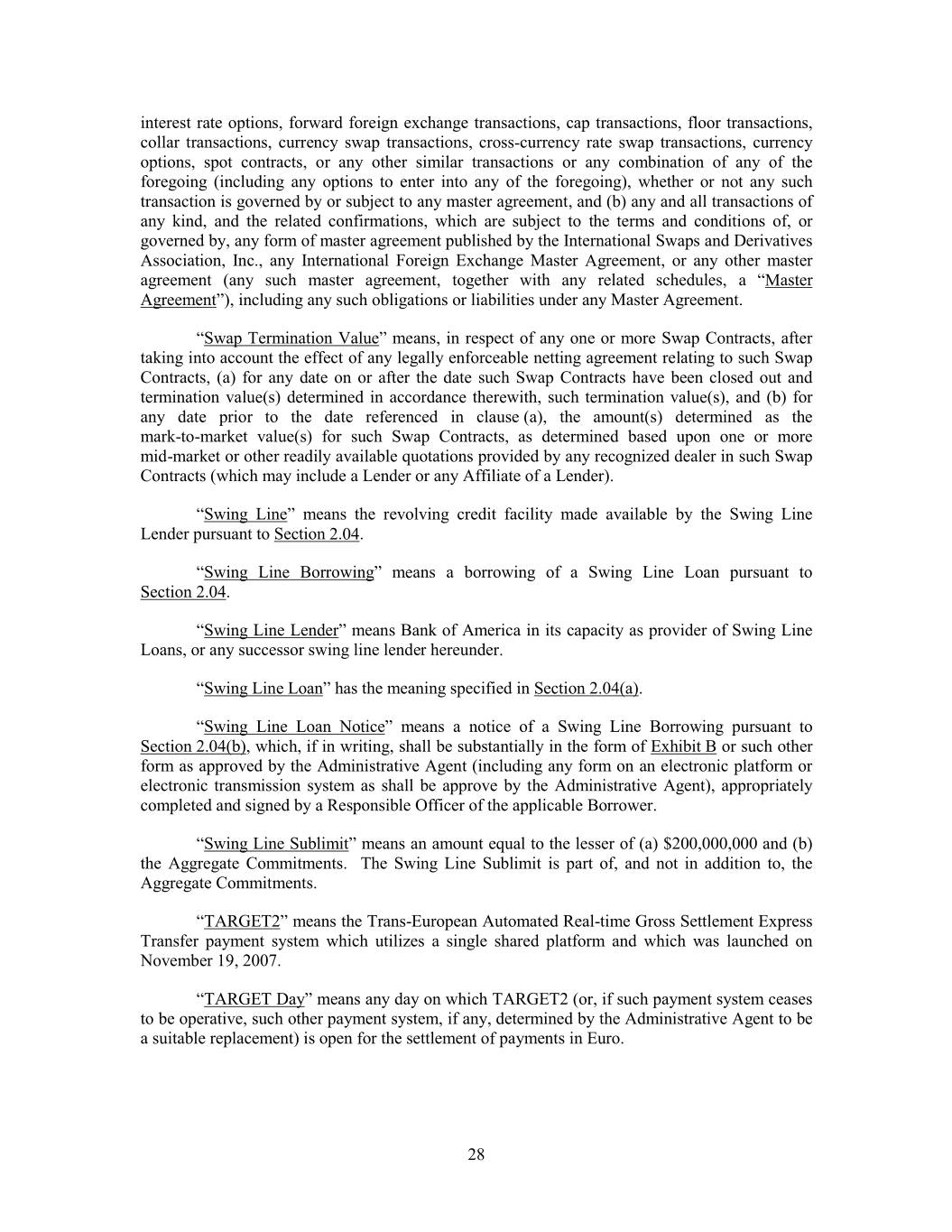 interest rate options, forward foreign exchange transactions, cap transactions, floor transactions, collar transactions, currency swap transactions, cross-currency rate swap transactions, currency options, spot contracts, or any other similar transactions or any combination of any of the foregoing (including any options to enter into any of the foregoing), whether or not any such transaction is governed by or subject to any master agreement, and (b) any and all transactions of any kind, and the related confirmations, which are subject to the terms and conditions of, or governed by, any form of master agreement published by the International Swaps and Derivatives Association, Inc., any International Foreign Exchange Master Agreement, or any other master agreement (any such master agreement, together with any related schedules, a “Master Agreement”), including any such obligations or liabilities under any Master Agreement.

“Swap Termination Value” means, in respect of any one or more Swap Contracts, after taking into account the effect of any legally enforceable netting agreement relating to such Swap Contracts, (a) for any date on or after the date such Swap Contracts have been closed out and termination value(s) determined in accordance therewith, such termination value(s), and (b) for any date prior to the date referenced in clause (a), the amount(s) determined as the mark-to-market value(s) for such Swap Contracts, as determined based upon one or more mid-market or other readily available quotations provided by any recognized dealer in such Swap Contracts (which may include a Lender or any Affiliate of a Lender).

“Swing Line” means the revolving credit facility made available by the Swing Line Lender pursuant to Section 2.04.

“Swing Line Borrowing” means a borrowing of a Swing Line Loan pursuant to Section 2.04.

“Swing Line Lender” means Bank of America in its capacity as provider of Swing Line Loans, or any successor swing line lender hereunder.

“Swing Line Loan” has the meaning specified in Section 2.04(a).

“Swing Line Loan Notice” means a notice of a Swing Line Borrowing pursuant to Section 2.04(b), which, if in writing, shall be substantially in the form of Exhibit B or such other form as approved by the Administrative Agent (including any form on an electronic platform or electronic transmission system as shall be approve by the Administrative Agent), appropriately completed and signed by a Responsible Officer of the applicable Borrower.

“Swing Line Sublimit” means an amount equal to the lesser of (a) $200,000,000 and (b) the Aggregate Commitments. The Swing Line Sublimit is part of, and not in addition to, the Aggregate Commitments.

“TARGET2” means the Trans-European Automated Real-time Gross Settlement Express Transfer payment system which utilizes a single shared platform and which was launched on November 19, 2007.

“TARGET Day” means any day on which TARGET2 (or, if such payment system ceases to be operative, such other payment system, if any, determined by the Administrative Agent to be a suitable replacement) is open for the settlement of payments in Euro.

28